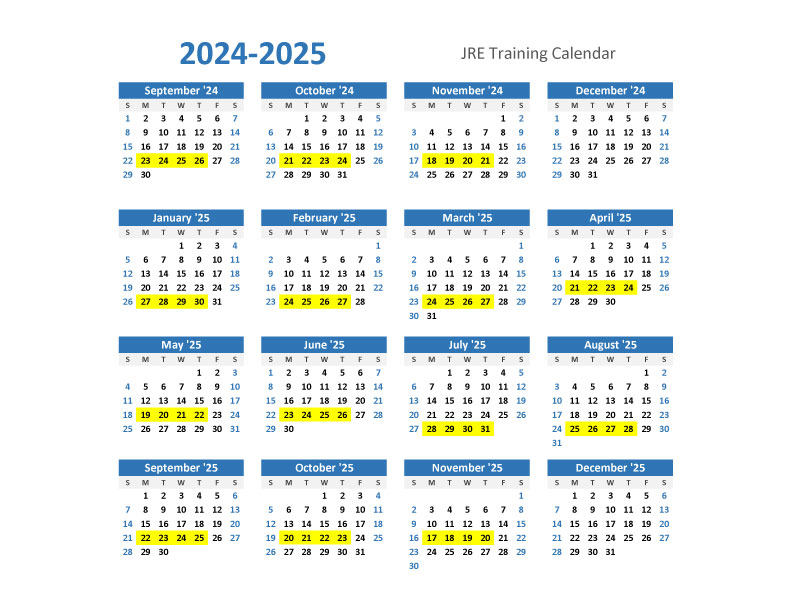 2024-2025

JRE Training Calendar

September '24

| S | M | T | W | T | F | S |
|---|---|---|---|---|---|---|
| 1 | 2 | 3 | 4 | 5 | 6 | 7 |
| 8 | 9 | 10 | 11 | 12 | 13 | 14 |
| 15 | 16 | 17 | 18 | 19 | 20 | 21 |
| 22 | 23 | 24 | 25 | 26 | 27 | 28 |
| 29 | 30 | | | | | |

October '24

| S | M | T | W | T | F | S |
|---|---|---|---|---|---|---|
| | | 1 | 2 | 3 | 4 | 5 |
| 6 | 7 | 8 | 9 | 10 | 11 | 12 |
| 13 | 14 | 15 | 16 | 17 | 18 | 19 |
| 20 | 21 | 22 | 23 | 24 | 25 | 26 |
| 27 | 28 | 29 | 30 | 31 | | |

November '24

| S | M | T | W | T | F | S |
|---|---|---|---|---|---|---|
| | | | | | 1 | 2 |
| 3 | 4 | 5 | 6 | 7 | 8 | 9 |
| 10 | 11 | 12 | 13 | 14 | 15 | 16 |
| 17 | 18 | 19 | 20 | 21 | 22 | 23 |
| 24 | 25 | 26 | 27 | 28 | 29 | 30 |

December '24

| S | M | T | W | T | F | S |
|---|---|---|---|---|---|---|
| 1 | 2 | 3 | 4 | 5 | 6 | 7 |
| 8 | 9 | 10 | 11 | 12 | 13 | 14 |
| 15 | 16 | 17 | 18 | 19 | 20 | 21 |
| 22 | 23 | 24 | 25 | 26 | 27 | 28 |
| 29 | 30 | 31 | | | | |

January '25

| S | M | T | W | T | F | S |
|---|---|---|---|---|---|---|
| | | | 1 | 2 | 3 | 4 |
| 5 | 6 | 7 | 8 | 9 | 10 | 11 |
| 12 | 13 | 14 | 15 | 16 | 17 | 18 |
| 19 | 20 | 21 | 22 | 23 | 24 | 25 |
| 26 | 27 | 28 | 29 | 30 | 31 | |

February '25

| S | M | T | W | T | F | S |
|---|---|---|---|---|---|---|
| | | | | | | 1 |
| 2 | 3 | 4 | 5 | 6 | 7 | 8 |
| 9 | 10 | 11 | 12 | 13 | 14 | 15 |
| 16 | 17 | 18 | 19 | 20 | 21 | 22 |
| 23 | 24 | 25 | 26 | 27 | 28 | |

March '25

| S | M | T | W | T | F | S |
|---|---|---|---|---|---|---|
| | | | | | | 1 |
| 2 | 3 | 4 | 5 | 6 | 7 | 8 |
| 9 | 10 | 11 | 12 | 13 | 14 | 15 |
| 16 | 17 | 18 | 19 | 20 | 21 | 22 |
| 23 | 24 | 25 | 26 | 27 | 28 | 29 |
| 30 | 31 | | | | | |

April '25

| S | M | T | W | T | F | S |
|---|---|---|---|---|---|---|
| | | 1 | 2 | 3 | 4 | 5 |
| 6 | 7 | 8 | 9 | 10 | 11 | 12 |
| 13 | 14 | 15 | 16 | 17 | 18 | 19 |
| 20 | 21 | 22 | 23 | 24 | 25 | 26 |
| 27 | 28 | 29 | 30 | | | |

May '25

| S | M | T | W | T | F | S |
|---|---|---|---|---|---|---|
| | | | | 1 | 2 | 3 |
| 4 | 5 | 6 | 7 | 8 | 9 | 10 |
| 11 | 12 | 13 | 14 | 15 | 16 | 17 |
| 18 | 19 | 20 | 21 | 22 | 23 | 24 |
| 25 | 26 | 27 | 28 | 29 | 30 | 31 |

June '25

| S | M | T | W | T | F | S |
|---|---|---|---|---|---|---|
| 1 | 2 | 3 | 4 | 5 | 6 | 7 |
| 8 | 9 | 10 | 11 | 12 | 13 | 14 |
| 15 | 16 | 17 | 18 | 19 | 20 | 21 |
| 22 | 23 | 24 | 25 | 26 | 27 | 28 |
| 29 | 30 | | | | | |

July '25

| S | M | T | W | T | F | S |
|---|---|---|---|---|---|---|
| | | 1 | 2 | 3 | 4 | 5 |
| 6 | 7 | 8 | 9 | 10 | 11 | 12 |
| 13 | 14 | 15 | 16 | 17 | 18 | 19 |
| 20 | 21 | 22 | 23 | 24 | 25 | 26 |
| 27 | 28 | 29 | 30 | 31 | | |

August '25

| S | M | T | W | T | F | S |
|---|---|---|---|---|---|---|
| | | | | | 1 | 2 |
| 3 | 4 | 5 | 6 | 7 | 8 | 9 |
| 10 | 11 | 12 | 13 | 14 | 15 | 16 |
| 17 | 18 | 19 | 20 | 21 | 22 | 23 |
| 24 | 25 | 26 | 27 | 28 | 29 | 30 |
| 31 | | | | | | |

September '25

| S | M | T | W | T | F | S |
|---|---|---|---|---|---|---|
| | 1 | 2 | 3 | 4 | 5 | 6 |
| 7 | 8 | 9 | 10 | 11 | 12 | 13 |
| 14 | 15 | 16 | 17 | 18 | 19 | 20 |
| 21 | 22 | 23 | 24 | 25 | 26 | 27 |
| 28 | 29 | 30 | | | | |

October '25

| S | M | T | W | T | F | S |
|---|---|---|---|---|---|---|
| | | | 1 | 2 | 3 | 4 |
| 5 | 6 | 7 | 8 | 9 | 10 | 11 |
| 12 | 13 | 14 | 15 | 16 | 17 | 18 |
| 19 | 20 | 21 | 22 | 23 | 24 | 25 |
| 26 | 27 | 28 | 29 | 30 | 31 | |

November '25

| S | M | T | W | T | F | S |
|---|---|---|---|---|---|---|
| | | | | | | 1 |
| 2 | 3 | 4 | 5 | 6 | 7 | 8 |
| 9 | 10 | 11 | 12 | 13 | 14 | 15 |
| 16 | 17 | 18 | 19 | 20 | 21 | 22 |
| 23 | 24 | 25 | 26 | 27 | 28 | 29 |
| 30 | | | | | | |

December '25

| S | M | T | W | T | F | S |
|---|---|---|---|---|---|---|
| | 1 | 2 | 3 | 4 | 5 | 6 |
| 7 | 8 | 9 | 10 | 11 | 12 | 13 |
| 14 | 15 | 16 | 17 | 18 | 19 | 20 |
| 21 | 22 | 23 | 24 | 25 | 26 | 27 |
| 28 | 29 | 30 | 31 | | | |